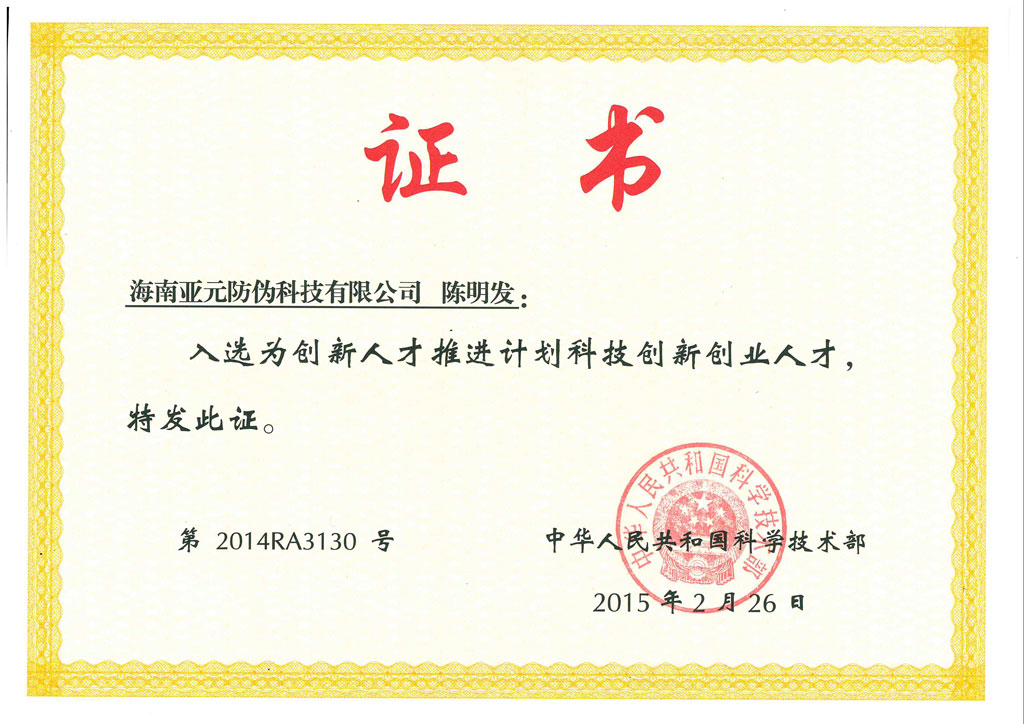 证书

海南亚元防伪科技有限公司 陈明发：

入选为创新人才推进计划科技创新创业人才，特发此证。

第2014RA3130号

中华人民共和国科学技术部

2015年2月26日

中华人民共和国科学技术部